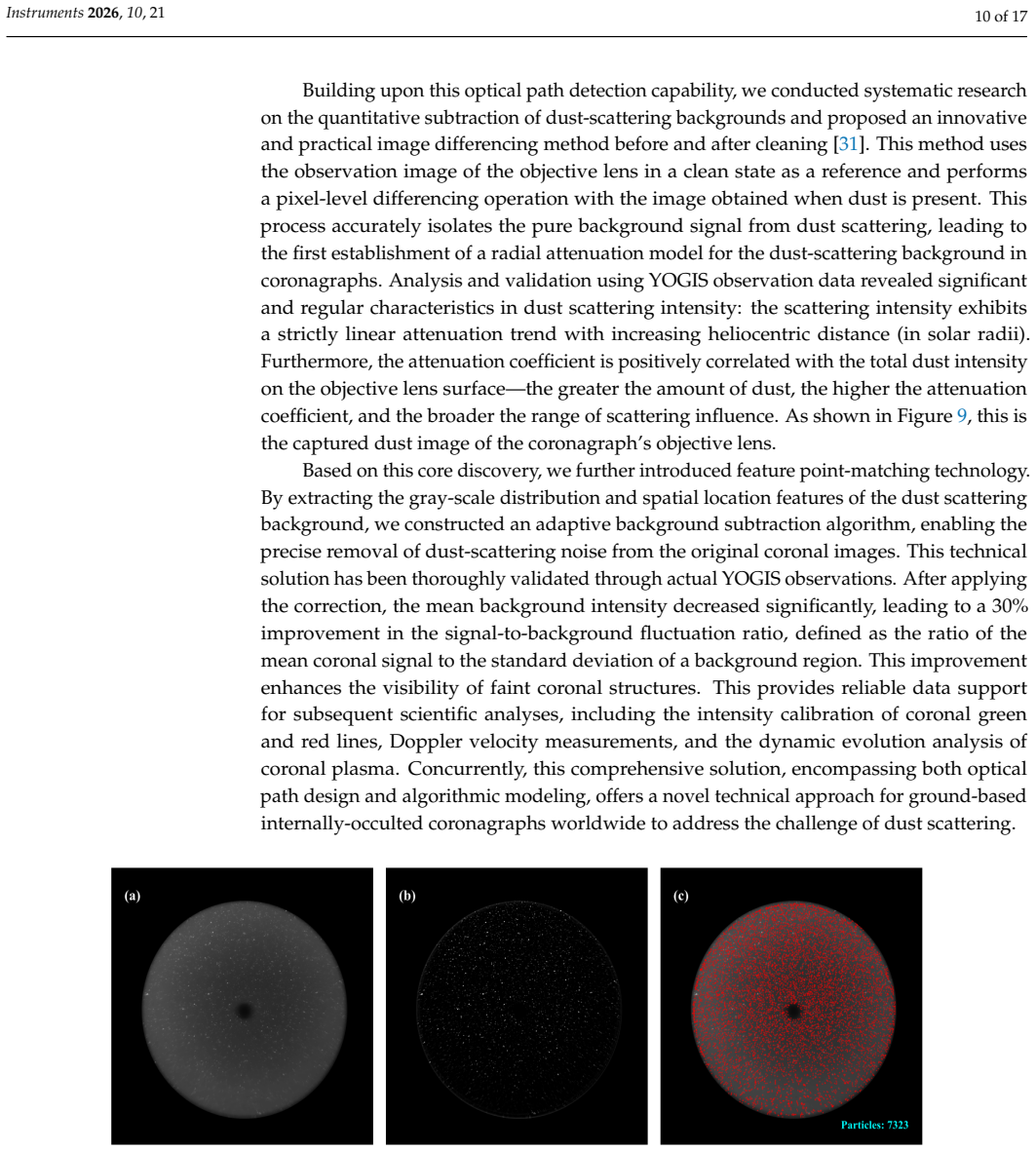 Instruments 2026, 10, 21

10 of 17

Building upon this optical path detection capability, we conducted systematic research on the quantitative subtraction of dust-scattering backgrounds and proposed an innovative and practical image differencing method before and after cleaning [31]. This method uses the observation image of the objective lens in a clean state as a reference and performs a pixel-level differencing operation with the image obtained when dust is present. This process accurately isolates the pure background signal from dust scattering, leading to the first establishment of a radial attenuation model for the dust-scattering background in coronagraphs. Analysis and validation using YOGIS observation data revealed significant and regular characteristics in dust scattering intensity: the scattering intensity exhibits a strictly linear attenuation trend with increasing heliocentric distance (in solar radii). Furthermore, the attenuation coefficient is positively correlated with the total dust intensity on the objective lens surface—the greater the amount of dust, the higher the attenuation coefficient, and the broader the range of scattering influence. As shown in Figure 9, this is the captured dust image of the coronagraph's objective lens.

Based on this core discovery, we further introduced feature point-matching technology. By extracting the gray-scale distribution and spatial location features of the dust scattering background, we constructed an adaptive background subtraction algorithm, enabling the precise removal of dust-scattering noise from the original coronal images. This technical solution has been thoroughly validated through actual YOGIS observations. After applying the correction, the mean background intensity decreased significantly, leading to a 30% improvement in the signal-to-background fluctuation ratio, defined as the ratio of the mean coronal signal to the standard deviation of a background region. This improvement enhances the visibility of faint coronal structures. This provides reliable data support for subsequent scientific analyses, including the intensity calibration of coronal green and red lines, Doppler velocity measurements, and the dynamic evolution analysis of coronal plasma. Concurrently, this comprehensive solution, encompassing both optical path design and algorithmic modeling, offers a novel technical approach for ground-based internally-occulted coronagraphs worldwide to address the challenge of dust scattering.

(a)

(b)

(c)

Particles: 7323